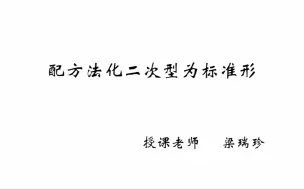 配方法化二次型为标准形

授课老师　梁瑞珍